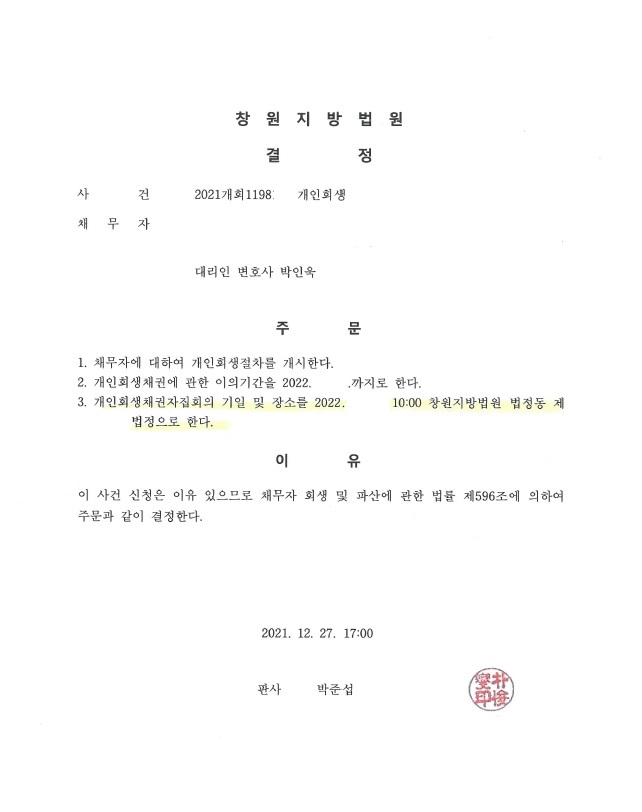 창 원 지 방 법 원

결 정

사 건 2021개회1198: 개인회생

채 무 자

대리인 변호사 박인욱

주 문

1. 채무자에 대하여 개인회생절차를 개시한다.
2. 개인회생채권에 관한 이의기간을 2022. .까지로 한다.
3. 개인회생채권자집회의 기일 및 장소를 2022. 10:00 창원지방법원 법정동 제 법정으로 한다.

이 유

이 사건 신청은 이유 있으므로 채무자 회생 및 파산에 관한 법률 제596조에 의하여 주문과 같이 결정한다.

2021. 12. 27. 17:00

판사 박준섭